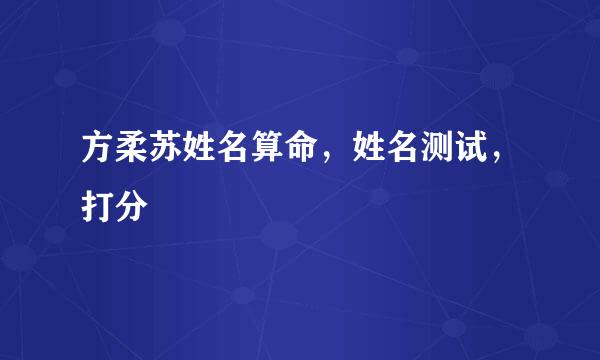 方柔苏姓名算命，姓名测试，打分